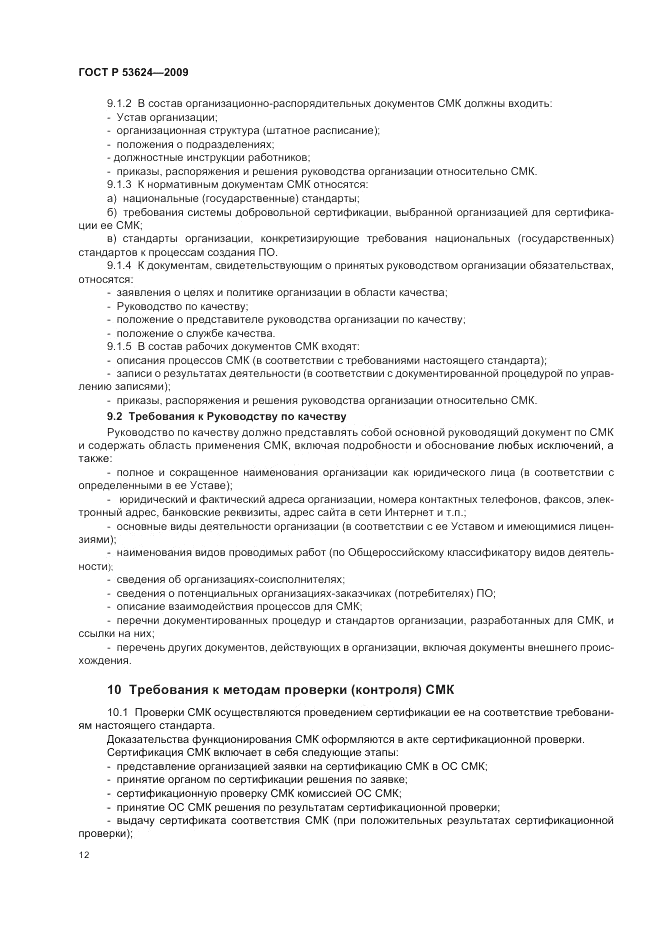 ГОСТ Р 53624—2009

9.1.2 В состав организационно-распорядительных документов СМК должны входить:
- Устав организации;
- организационная структура (штатное расписание);
- положения о подразделениях;
- должностные инструкции работников;
- приказы, распоряжения и решения руководства организации относительно СМК.
9.1.3 К нормативным документам СМК относятся:
а) национальные (государственные) стандарты;
б) требования системы добровольной сертификации, выбранной организацией для сертификации ее СМК;
в) стандарты организации, конкретизирующие требования национальных (государственных) стандартов к процессам создания ПО.
9.1.4 К документам, свидетельствующим о принятых руководством организации обязательствах, относятся:
- заявления о целях и политике организации в области качества;
- Руководство по качеству;
- положение о представителе руководства организации по качеству;
- положение о службе качества.
9.1.5 В состав рабочих документов СМК входят:
- описания процессов СМК (в соответствии с требованиями настоящего стандарта);
- записи о результатах деятельности (в соответствии с документированной процедурой по управлению записями);
- приказы, распоряжения и решения руководства организации относительно СМК.

9.2 Требования к Руководству по качеству

Руководство по качеству должно представлять собой основной руководящий документ по СМК и содержать область применения СМК, включая подробности и обоснование любых исключений, а также:
- полное и сокращенное наименования организации как юридического лица (в соответствии с определенными в ее Уставе);
- юридический и фактический адреса организации, номера контактных телефонов, факсов, электронный адрес, банковские реквизиты, адрес сайта в сети Интернет и т.п.;
- основные виды деятельности организации (в соответствии с ее Уставом и имеющимися лицензиями);
- наименования видов проводимых работ (по Общероссийскому классификатору видов деятельности);
- сведения об организациях-соисполнителях;
- сведения о потенциальных организациях-заказчиках (потребителях) ПО;
- описание взаимодействия процессов для СМК;
- перечни документированных процедур и стандартов организации, разработанных для СМК, и ссылки на них;
- перечень других документов, действующих в организации, включая документы внешнего происхождения.

10 Требования к методам проверки (контроля) СМК

10.1 Проверки СМК осуществляются проведением сертификации ее на соответствие требованиям настоящего стандарта.
Доказательства функционирования СМК оформляются в акте сертификационной проверки.
Сертификация СМК включает в себя следующие этапы:
- представление организацией заявки на сертификацию СМК в ОС СМК;
- принятие органом по сертификации решения по заявке;
- сертификационную проверку СМК комиссией ОС СМК;
- принятие ОС СМК решения по результатам сертификационной проверки;
- выдачу сертификата соответствия СМК (при положительных результатах сертификационной проверки);

12